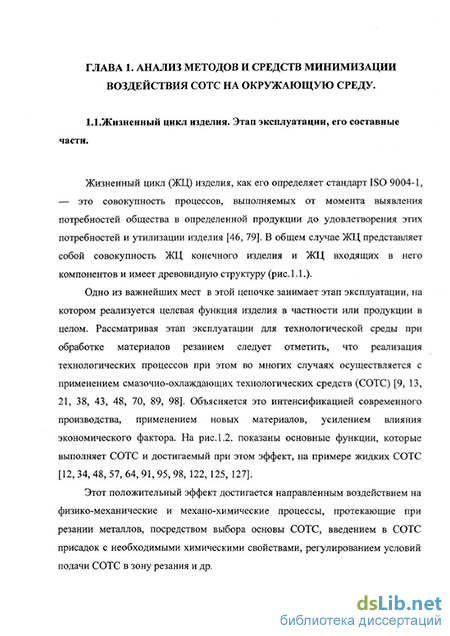 ГЛАВА 1. АНАЛИЗ МЕТОДОВ И СРЕДСТВ МИНИМИЗАЦИИ ВОЗДЕЙСТВИЯ СОТС НА ОКРУЖАЮЩУЮ СРЕДУ.

1.1.Жизненный цикл изделия. Этап эксплуатации, его составные части.

Жизненный цикл (ЖЦ) изделия, как его определяет стандарт ISO 9004-1, — это совокупность процессов, выполняемых от момента выявления потребностей общества в определенной продукции до удовлетворения этих потребностей и утилизации изделия [46, 79]. В общем случае ЖЦ представляет собой совокупность ЖЦ конечного изделия и ЖЦ входящих в него компонентов и имеет древовидную структуру (рис.1.1.).

Одно из важнейших мест в этой цепочке занимает этап эксплуатации, на котором реализуется целевая функция изделия в частности или продукции в целом. Рассматривая этап эксплуатации для технологической среды при обработке материалов резанием следует отметить, что реализация технологических процессов при этом во многих случаях осуществляется с применением смазочно-охлаждающих технологических средств (СОТС) [9, 13, 21, 38, 43, 48, 70, 89, 98]. Объясняется это интенсификацией современного производства, применением новых материалов, усилением влияния экономического фактора. На рис.1.2. показаны основные функции, которые выполняет СОТС и достигаемый при этом эффект, на примере жидких СОТС [12, 34, 48, 57, 64, 91, 95, 98, 122, 125, 127].

Этот положительный эффект достигается направленным воздействием на физико-механические и механо-химические процессы, протекающие при резании металлов, посредством выбора основы СОТС, введением в СОТС присадок с необходимыми химическими свойствами, регулированием условий подачи СОТС в зону резания и др.

dsLib.net
библиотека диссертаций